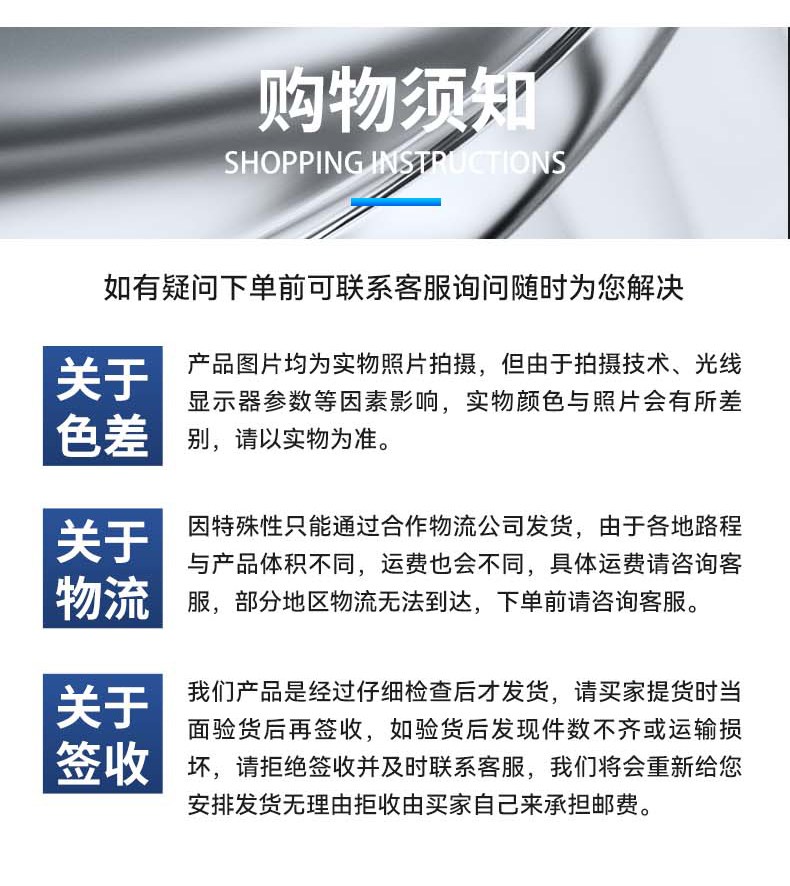 购物须知
SHOPPING INSTRUCTIONS

如有疑问下单前可联系客服询问随时为您解决

关于色差

产品图片均为实物照片拍摄，但由于拍摄技术、光线显示器参数等因素影响，实物颜色与照片会有所差别，请以实物为准。

关于物流

因特殊性只能通过合作物流公司发货，由于各地路程与产品体积不同，运费也会不同，具体运费请咨询客服，部分地区物流无法到达，下单前请咨询客服。

关于签收

我们产品是经过仔细检查后才发货，请买家提货时当面验货后再签收，如验货后发现件数不齐或运输损坏，请拒绝签收并及时联系客服，我们将会重新给您安排发货无理由拒收由买家自己来承担邮费。